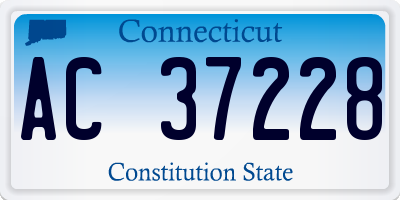 Connecticut

AC 37228

Constitution State